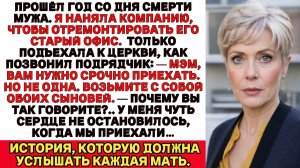 ПРОШЁЛ ГОД СО ДНЯ СМЕРТИ МУЖА. Я НАНЯЛА КОМПАНИЮ, ЧТОБЫ ОТРЕМОНТИРОВАТЬ ЕГО СТАРЫЙ ОФИС. ТОЛЬКО ПОДЪЕХАЛА К ЦЕРКВИ, КАК ПОЗВОНИЛ ПОДРЯДЧИК: — МЭМ, ВАМ НУЖНО СРОЧНО ПРИЕХАТЬ. НО НЕ ОДНА. ВОЗЬМИТЕ С СОБОЙ ОБОИХ СЫНОВЕЙ. — ПОЧЕМУ ВЫ ТАК ГОВОРИТЕ?.. У МЕНЯ ЧУТЬ СЕРДЦЕ НЕ ОСТАНОВИЛОСЬ, КОГДА МЫ ПРИЕХАЛИ...

ИСТОРИЯ, КОТОРУЮ ДОЛЖНА УСЛЫШАТЬ КАЖДАЯ МАТЬ.